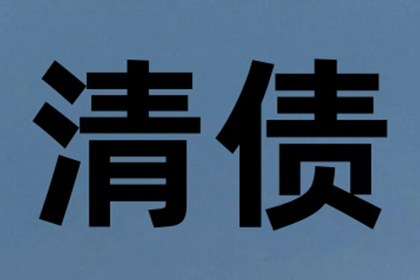 清债